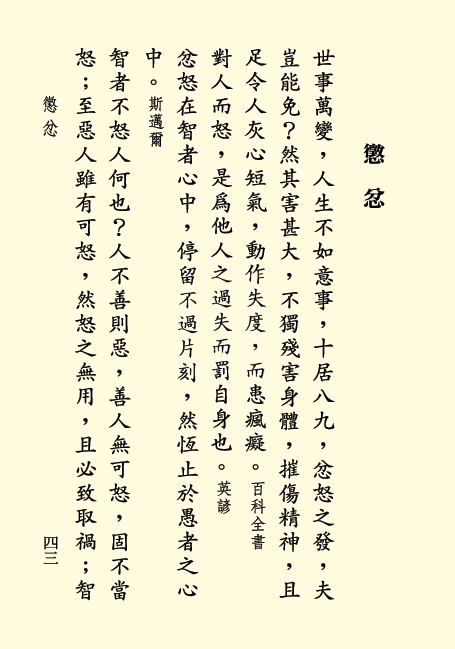 懲忿

世事萬變，人生不如意事，十居八九，忿怒之發，夫豈能免？然其害甚大，不獨殘害身體，摧傷精神，且足令人灰心短氣，動作失度，而患瘋癡。百科全書

對人而怒，是爲他人之過失而罰自身也。英諺

忿怒在智者心中，停留不過片刻，然恆止於愚者之心中。斯邁爾

智者不怒人何也？人不善則惡，善人無可怒，固不當怒；至惡人雖有可怒，然怒之無用，且必致取禍；智

懲忿

四三